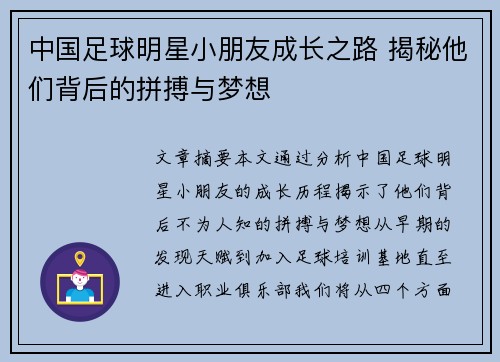 中国足球明星小朋友成长之路 揭秘他们背后的拼搏与梦想

文章摘要本文通过分析中国足球明星小朋友的成长历程揭示了他们背后不为人知的拼搏与梦想从早期的发现天赋到加入足球培训基地直至进入职业俱乐部我们将从四个方面